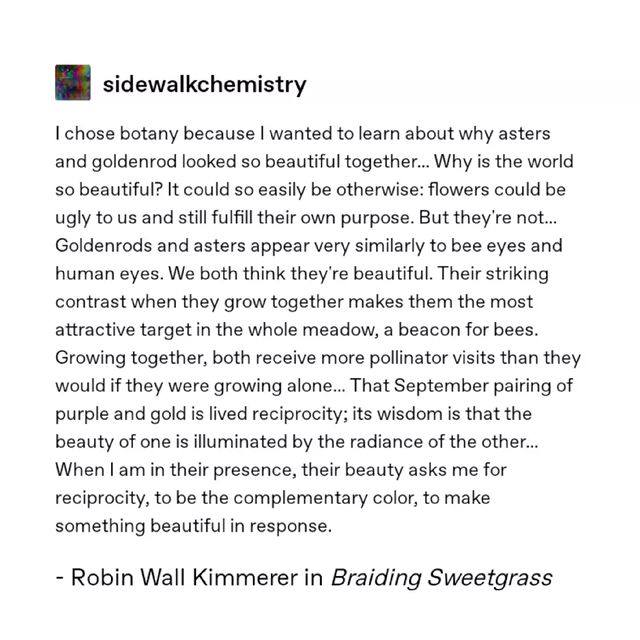 sidewalkchemistry

I chose botany because I wanted to learn about why asters and goldenrod looked so beautiful together... Why is the world so beautiful? It could so easily be otherwise: flowers could be ugly to us and still fulfill their own purpose. But they're not... Goldenrods and asters appear very similarly to bee eyes and human eyes. We both think they're beautiful. Their striking contrast when they grow together makes them the most attractive target in the whole meadow, a beacon for bees. Growing together, both receive more pollinator visits than they would if they were growing alone... That September pairing of purple and gold is lived reciprocity; its wisdom is that the beauty of one is illuminated by the radiance of the other... When I am in their presence, their beauty asks me for reciprocity, to be the complementary color, to make something beautiful in response.

- Robin Wall Kimmerer in Braiding Sweetgrass